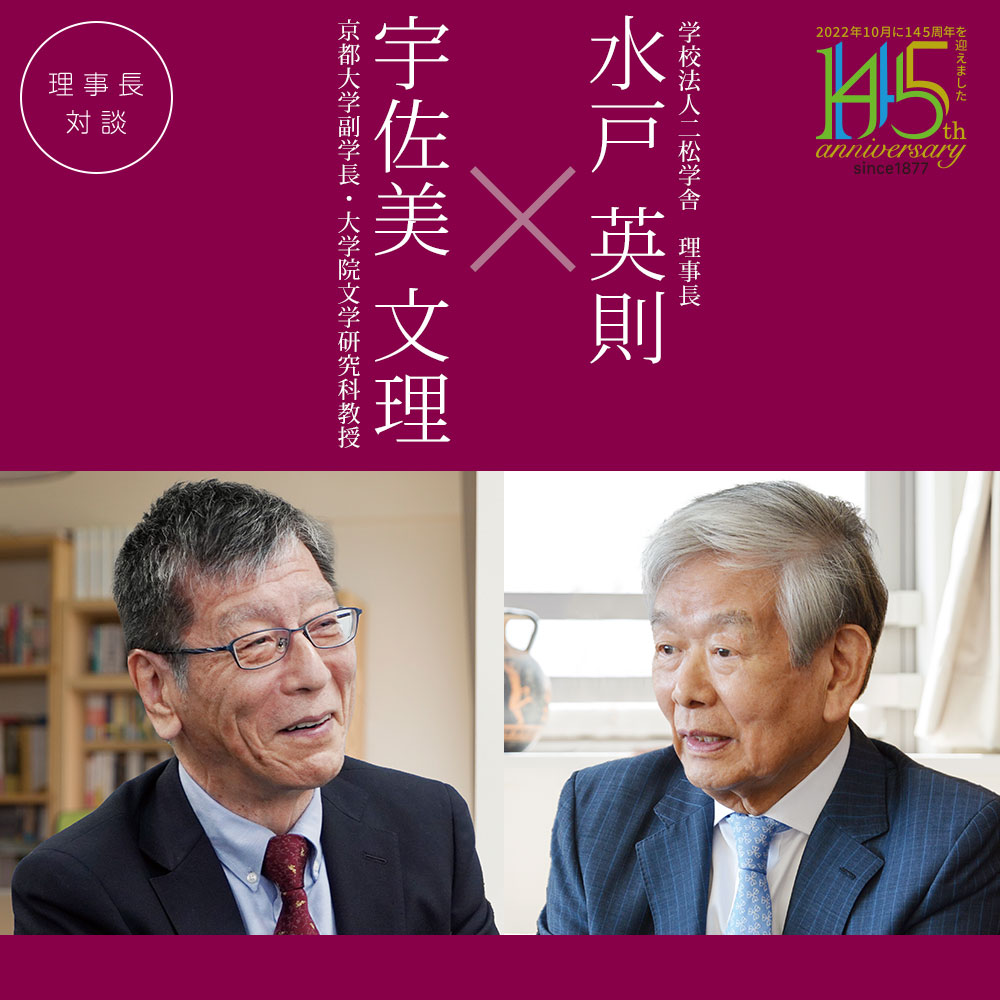 2022年10月に145周年を迎えました
145th anniversary since1877

学校法人二松学舎　理事長
水戸 英則

×

宇佐美 文理
京都大学副学長・大学院文学研究科教授

理事長対談